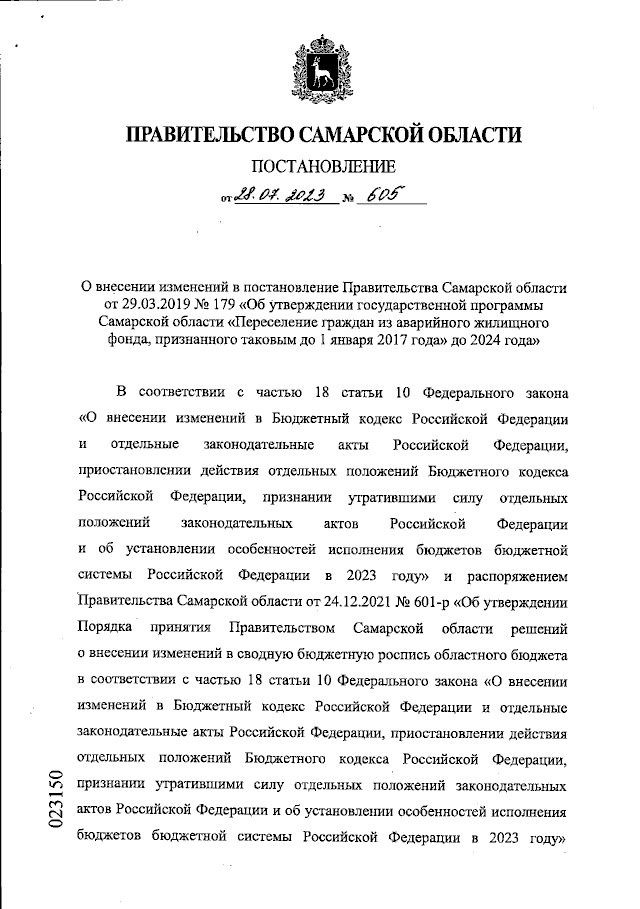 ПРАВИТЕЛЬСТВО САМАРСКОЙ ОБЛАСТИ

ПОСТАНОВЛЕНИЕ

от 28.07.2023 № 605

О внесении изменений в постановление Правительства Самарской области от 29.03.2019 № 179 «Об утверждении государственной программы Самарской области «Переселение граждан из аварийного жилищного фонда, признанного таковым до 1 января 2017 года» до 2024 года»

В соответствии с частью 18 статьи 10 Федерального закона «О внесении изменений в Бюджетный кодекс Российской Федерации и отдельные законодательные акты Российской Федерации, приостановлении действия отдельных положений Бюджетного кодекса Российской Федерации, признании утратившими силу отдельных положений законодательных актов Российской Федерации и об установлении особенностей исполнения бюджетов бюджетной системы Российской Федерации в 2023 году» и распоряжением Правительства Самарской области от 24.12.2021 № 601-р «Об утверждении Порядка принятия Правительством Самарской области решений о внесении изменений в сводную бюджетную роспись областного бюджета в соответствии с частью 18 статьи 10 Федерального закона «О внесении изменений в Бюджетный кодекс Российской Федерации и отдельные законодательные акты Российской Федерации, приостановлении действия отдельных положений Бюджетного кодекса Российской Федерации, признании утратившими силу отдельных положений законодательных актов Российской Федерации и об установлении особенностей исполнения бюджетов бюджетной системы Российской Федерации в 2023 году»

023150